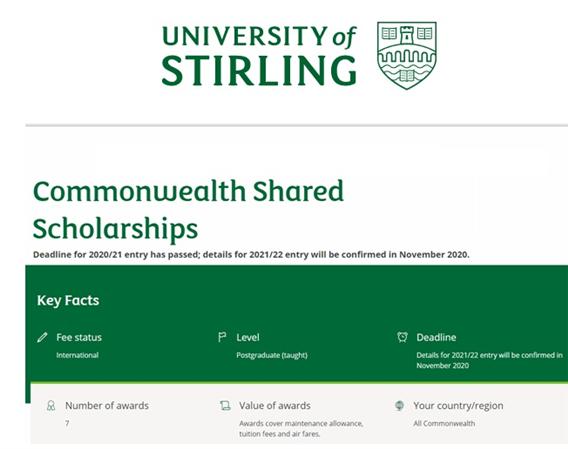 UNIVERSITY of STIRLING

Commonwealth Shared Scholarships

Deadline for 2020/21 entry has passed; details for 2021/22 entry will be confirmed in November 2020.

Key Facts

Fee status
International

Level
Postgraduate (taught)

Deadline
Details for 2021/22 entry will be confirmed in November 2020

Number of awards
7

Value of awards
Awards cover maintenance allowance, tuition fees and air fares.

Your country/region
All Commonwealth